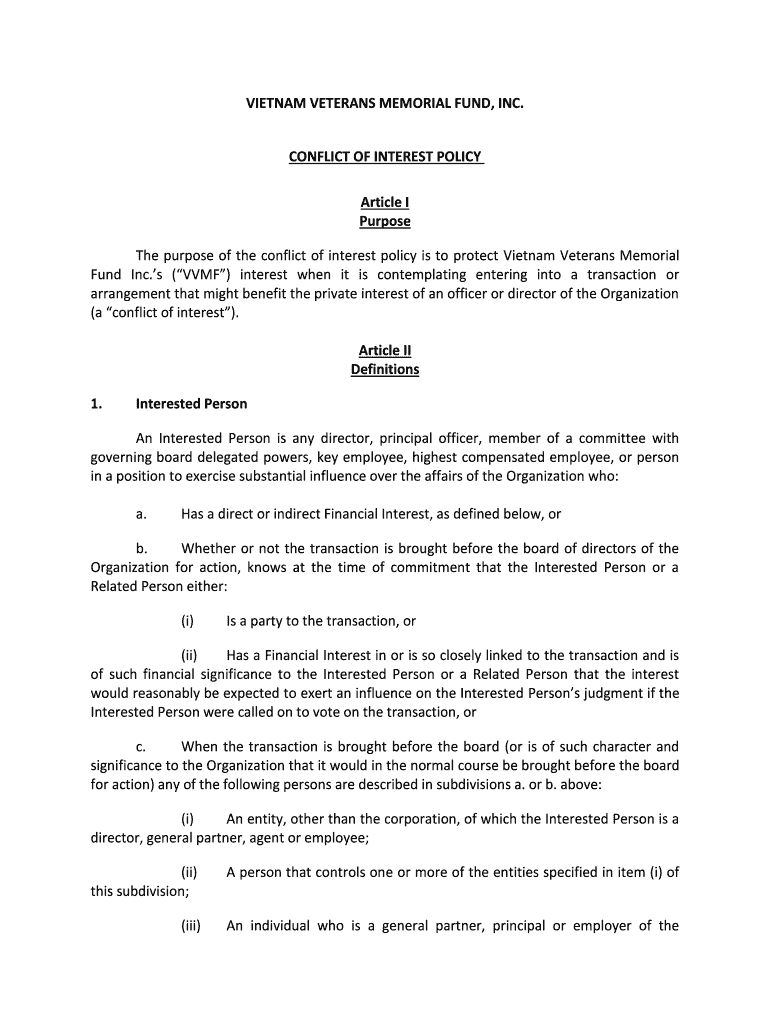 VIETNAM VETERANS MEMORIAL FUND, INC.

CONFLICT OF INTEREST POLICY

Article I
Purpose

The purpose of the conflict of interest policy is to protect Vietnam Veterans Memorial Fund Inc.'s ("VVMF") interest when it is contemplating entering into a transaction or arrangement that might benefit the private interest of an officer or director of the Organization (a "conflict of interest").

Article II
Definitions

1. Interested Person

An Interested Person is any director, principal officer, member of a committee with governing board delegated powers, key employee, highest compensated employee, or person in a position to exercise substantial influence over the affairs of the Organization who:

a. Has a direct or indirect Financial Interest, as defined below, or

b. Whether or not the transaction is brought before the board of directors of the Organization for action, knows at the time of commitment that the Interested Person or a Related Person either:

(i) Is a party to the transaction, or

(ii) Has a Financial Interest in or is so closely linked to the transaction and is of such financial significance to the Interested Person or a Related Person that the interest would reasonably be expected to exert an influence on the Interested Person's judgment if the Interested Person were called on to vote on the transaction, or

c. When the transaction is brought before the board (or is of such character and significance to the Organization that it would in the normal course be brought before the board for action) any of the following persons are described in subdivisions a. or b. above:

(i) An entity, other than the corporation, of which the Interested Person is a director, general partner, agent or employee;

(ii) A person that controls one or more of the entities specified in item (i) of this subdivision;

(iii) An individual who is a general partner, principal or employer of the